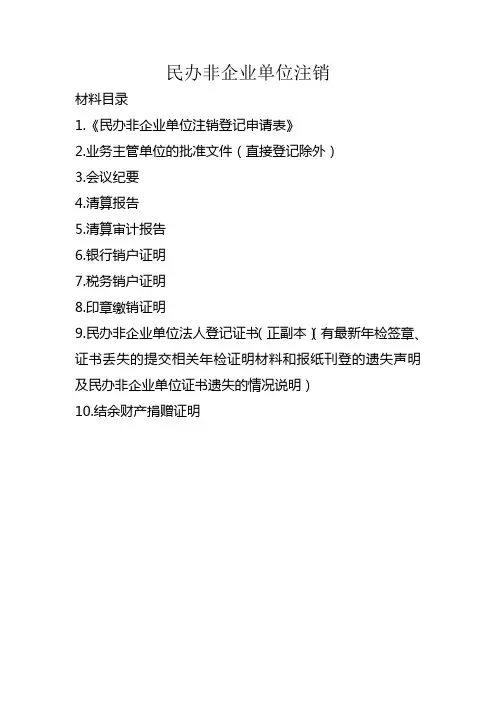 民办非企业单位注销

材料目录

1.《民办非企业单位注销登记申请表》

2.业务主管单位的批准文件（直接登记除外）

3.会议纪要

4.清算报告

5.清算审计报告

6.银行销户证明

7.税务销户证明

8.印章缴销证明

9.民办非企业单位法人登记证书（正副本）（有最新年检签章、证书丢失的提交相关年检证明材料和报纸刊登的遗失声明及民办非企业单位证书遗失的情况说明）

10.结余财产捐赠证明